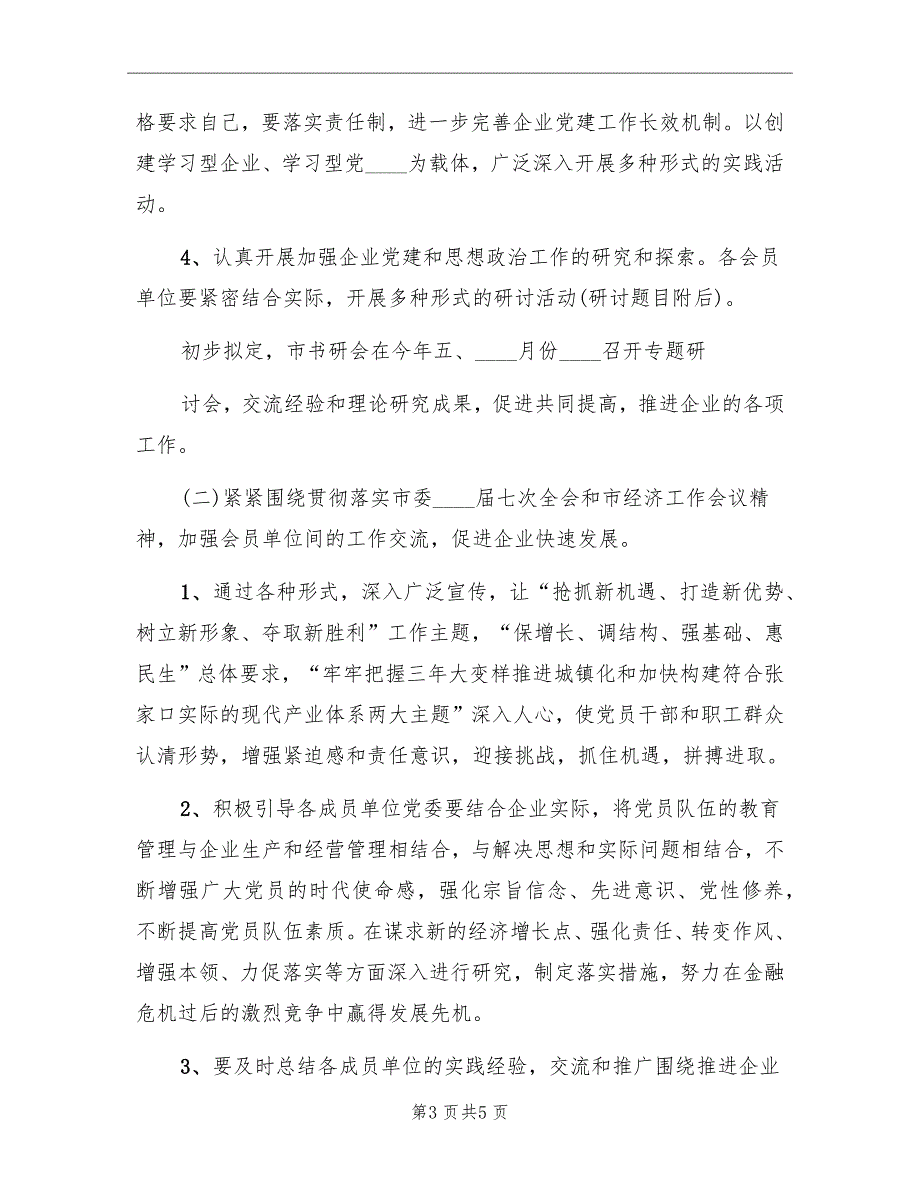 格要求自己，要落实责任制，进一步完善企业党建工作长效机制。以创建学习型企业、学习型党____为载体，广泛深入开展多种形式的实践活动。

4、认真开展加强企业党建和思想政治工作的研究和探索。各会员单位要紧密结合实际，开展多种形式的研讨活动(研讨题目附后)。

初步拟定，市书研会在今年五、____月份____召开专题研

讨会，交流经验和理论研究成果，促进共同提高，推进企业的各项工作。

(二)紧紧围绕贯彻落实市委____届七次全会和市经济工作会议精神，加强会员单位间的工作交流，促进企业快速发展。

1、通过各种形式，深入广泛宣传，让“抢抓新机遇、打造新优势、树立新形象、夺取新胜利”工作主题，“保增长、调结构、强基础、惠民生”总体要求，“牢牢把握三年大变样推进城镇化和加快构建符合张家口实际的现代产业体系两大主题”深入人心，使党员干部和职工群众认清形势，增强紧迫感和责任意识，迎接挑战，抓住机遇，拼搏进取。

2、积极引导各成员单位党委要结合企业实际，将党员队伍的教育管理与企业生产和经营管理相结合，与解决思想和实际问题相结合，不断增强广大党员的时代使命感，强化宗旨信念、先进意识、党性修养，不断提高党员队伍素质。在谋求新的经济增长点、强化责任、转变作风、增强本领、力促落实等方面深入进行研究，制定落实措施，努力在金融危机过后的激烈竞争中赢得发展先机。

3、要及时总结各成员单位的实践经验，交流和推广围绕推进企业

第3页共5页